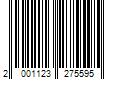 2 001123 275595